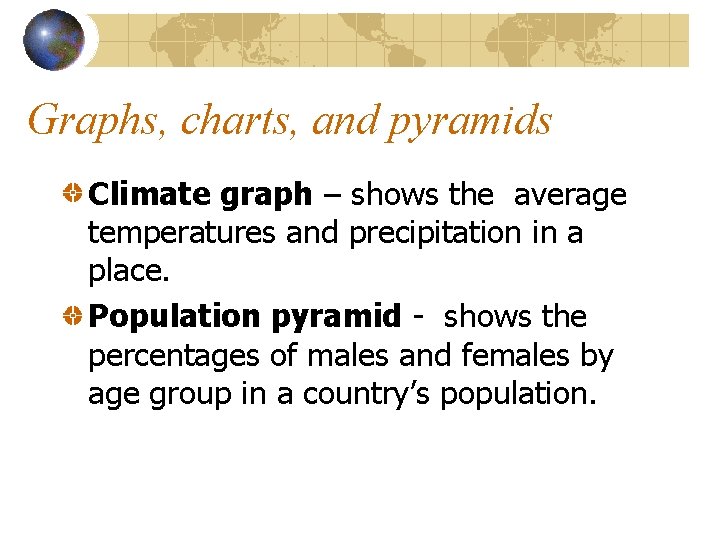 Graphs, charts, and pyramids

Climate graph – shows the average temperatures and precipitation in a place.

Population pyramid - shows the percentages of males and females by age group in a country's population.